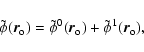 $\tilde{\phi}(\boldsymbol{r}_\circ) = \tilde{\phi}^0(\boldsymbol{r}_\circ) + \tilde{\phi}^1(\boldsymbol{r}_\circ),$